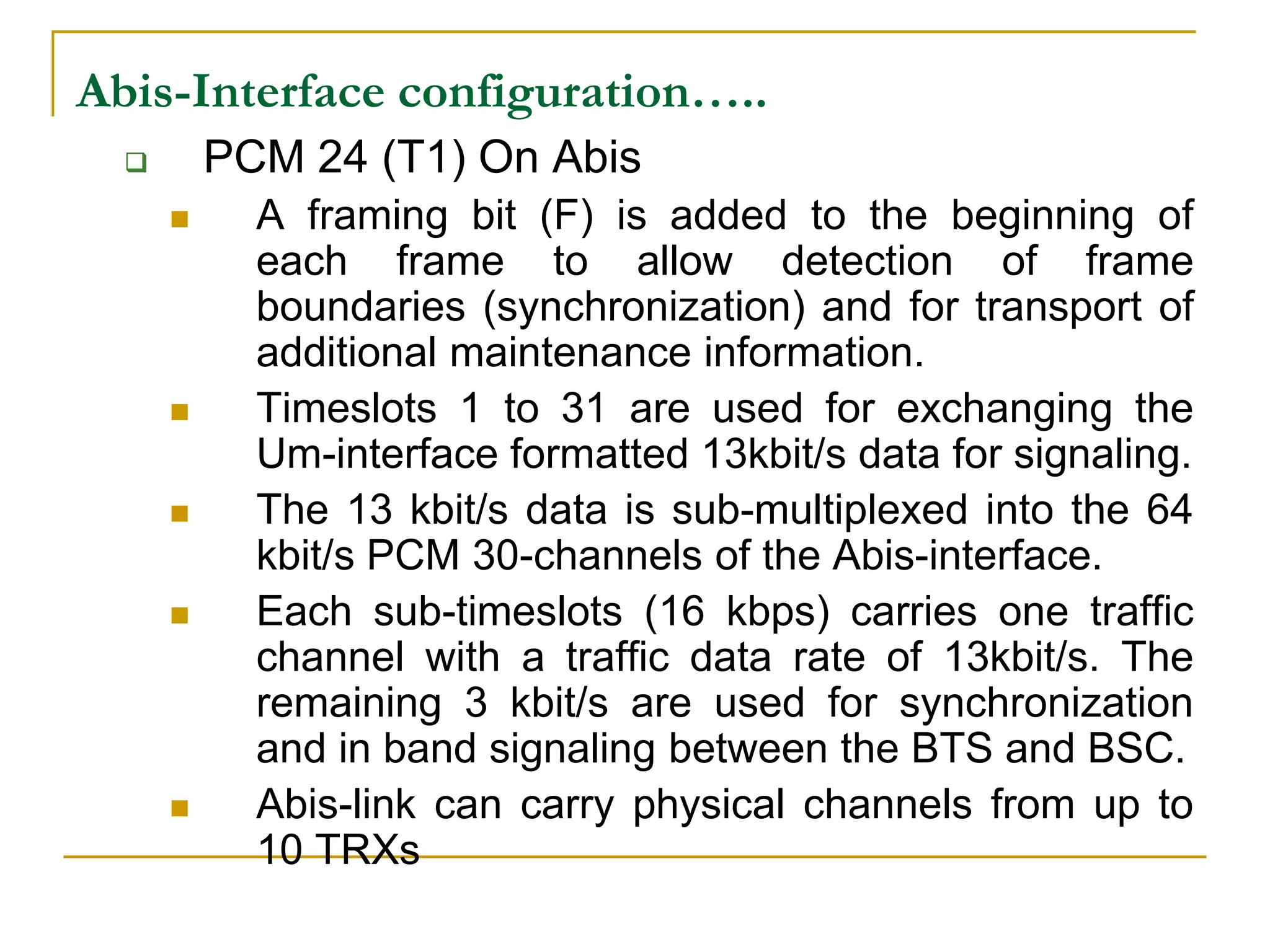 Abis-Interface configuration…..

PCM 24 (T1) On Abis

A framing bit (F) is added to the beginning of each frame to allow detection of frame boundaries (synchronization) and for transport of additional maintenance information.

Timeslots 1 to 31 are used for exchanging the Um-interface formatted 13kbit/s data for signaling.

The 13 kbit/s data is sub-multiplexed into the 64 kbit/s PCM 30-channels of the Abis-interface.

Each sub-timeslots (16 kbps) carries one traffic channel with a traffic data rate of 13kbit/s. The remaining 3 kbit/s are used for synchronization and in band signaling between the BTS and BSC.

Abis-link can carry physical channels from up to 10 TRXs